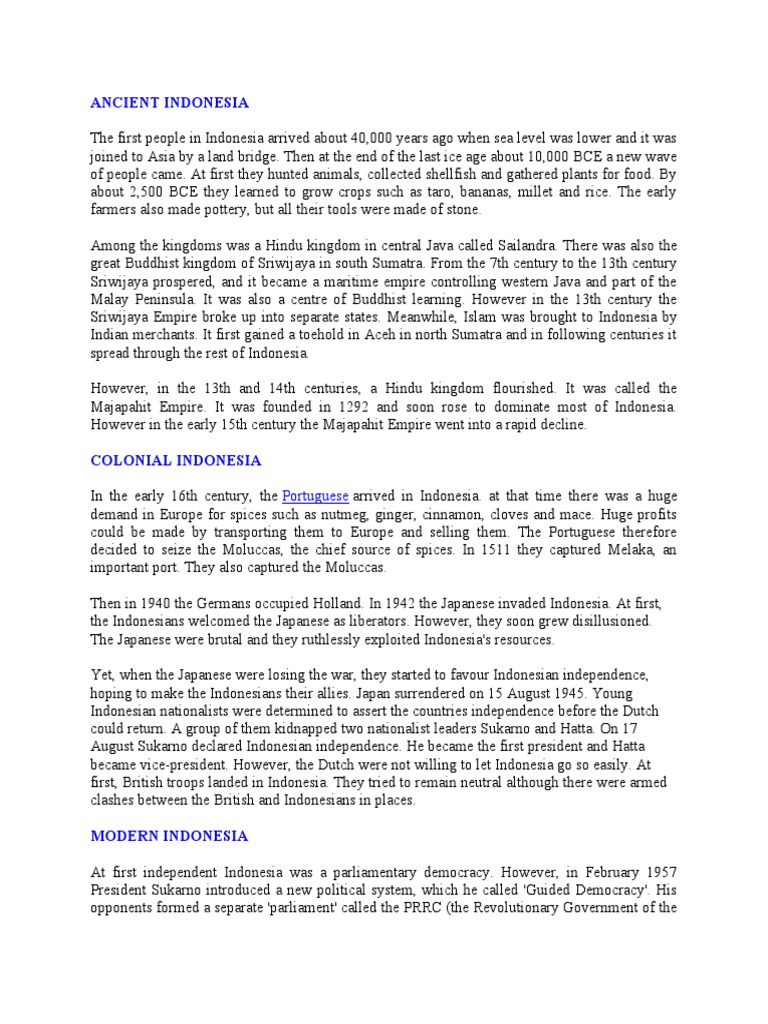 ANCIENT INDONESIA

The first people in Indonesia arrived about 40,000 years ago when sea level was lower and it was joined to Asia by a land bridge. Then at the end of the last ice age about 10,000 BCE a new wave of people came. At first they hunted animals, collected shellfish and gathered plants for food. By about 2,500 BCE they learned to grow crops such as taro, bananas, millet and rice. The early farmers also made pottery, but all their tools were made of stone.

Among the kingdoms was a Hindu kingdom in central Java called Sailandra. There was also the great Buddhist kingdom of Sriwijaya in south Sumatra. From the 7th century to the 13th century Sriwijaya prospered, and it became a maritime empire controlling western Java and part of the Malay Peninsula. It was also a centre of Buddhist learning. However in the 13th century the Sriwijaya Empire broke up into separate states. Meanwhile, Islam was brought to Indonesia by Indian merchants. It first gained a toehold in Aceh in north Sumatra and in following centuries it spread through the rest of Indonesia.

However, in the 13th and 14th centuries, a Hindu kingdom flourished. It was called the Majapahit Empire. It was founded in 1292 and soon rose to dominate most of Indonesia. However in the early 15th century the Majapahit Empire went into a rapid decline.

COLONIAL INDONESIA

In the early 16th century, the Portuguese arrived in Indonesia. at that time there was a huge demand in Europe for spices such as nutmeg, ginger, cinnamon, cloves and mace. Huge profits could be made by transporting them to Europe and selling them. The Portuguese therefore decided to seize the Moluccas, the chief source of spices. In 1511 they captured Melaka, an important port. They also captured the Moluccas.

Then in 1940 the Germans occupied Holland. In 1942 the Japanese invaded Indonesia. At first, the Indonesians welcomed the Japanese as liberators. However, they soon grew disillusioned. The Japanese were brutal and they ruthlessly exploited Indonesia's resources.

Yet, when the Japanese were losing the war, they started to favour Indonesian independence, hoping to make the Indonesians their allies. Japan surrendered on 15 August 1945. Young Indonesian nationalists were determined to assert the countries independence before the Dutch could return. A group of them kidnapped two nationalist leaders Sukarno and Hatta. On 17 August Sukarno declared Indonesian independence. He became the first president and Hatta became vice-president. However, the Dutch were not willing to let Indonesia go so easily. At first, British troops landed in Indonesia. They tried to remain neutral although there were armed clashes between the British and Indonesians in places.

MODERN INDONESIA

At first independent Indonesia was a parliamentary democracy. However, in February 1957 President Sukarno introduced a new political system, which he called 'Guided Democracy'. His opponents formed a separate 'parliament' called the PRRC (the Revolutionary Government of the